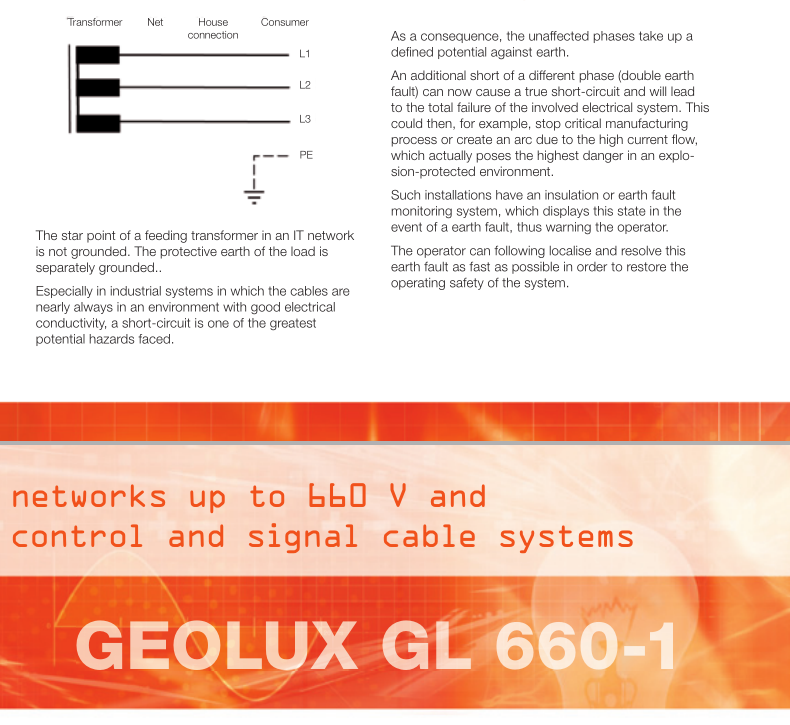 Transformer Net House connection Consumer

L1

L2

L3

PE

The star point of a feeding transformer in an IT network is not grounded. The protective earth of the load is separately grounded..

Especially in industrial systems in which the cables are nearly always in an environment with good electrical conductivity, a short-circuit is one of the greatest potential hazards faced.

As a consequence, the unaffected phases take up a defined potential against earth.

An additional short of a different phase (double earth fault) can now cause a true short-circuit and will lead to the total failure of the involved electrical system. This could then, for example, stop critical manufacturing process or create an arc due to the high current flow, which actually poses the highest danger in an explosion-protected environment.

Such installations have an insulation or earth fault monitoring system, which displays this state in the event of a earth fault, thus warning the operator.

The operator can following localise and resolve this earth fault as fast as possible in order to restore the operating safety of the system.

networks up to 660 V and control and signal cable systems

GEOLUX GL 660-1